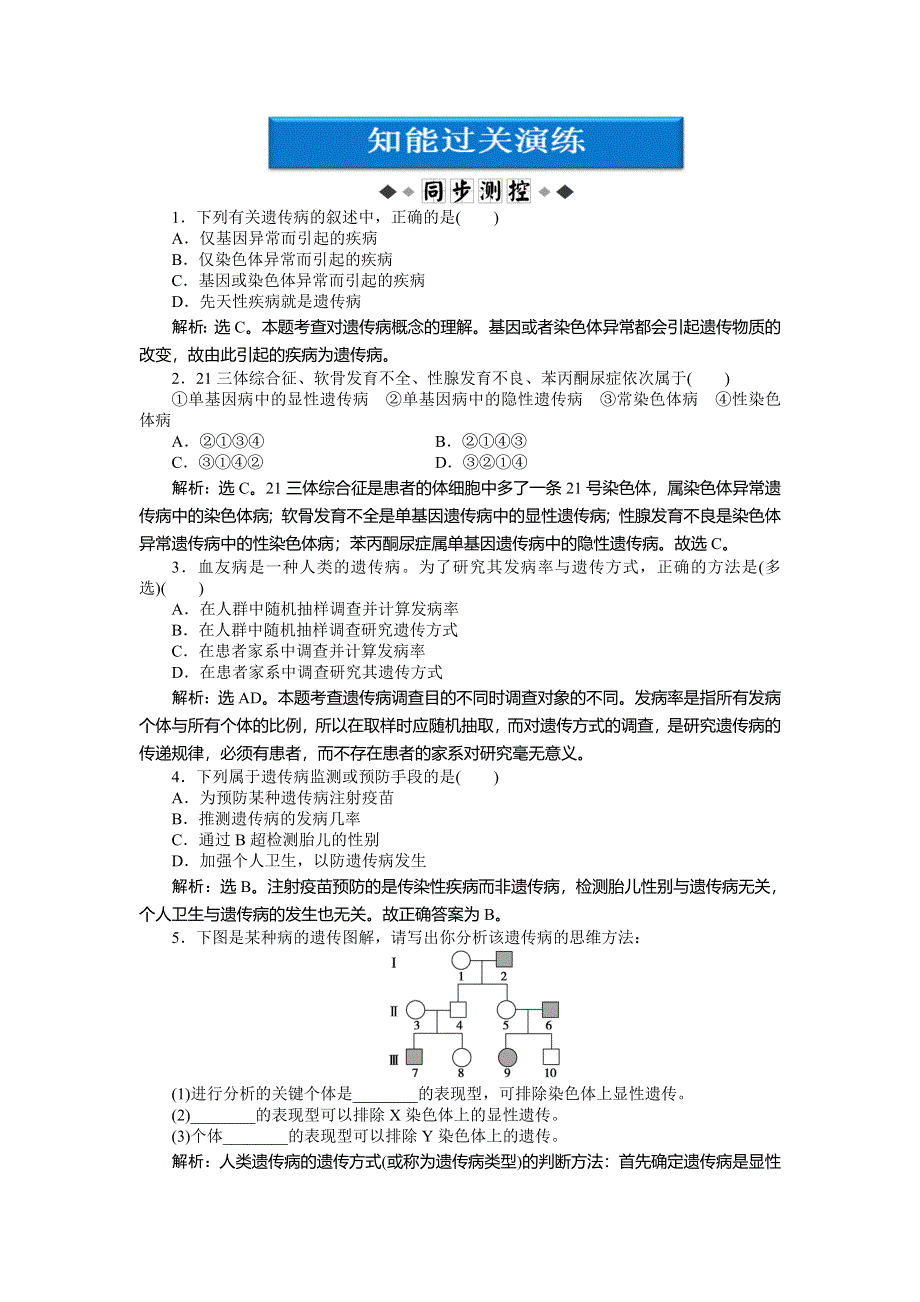 知能过关演练

同步测控

1．下列有关遗传病的叙述中，正确的是(　　)
A．仅基因异常而引起的疾病
B．仅染色体异常而引起的疾病
C．基因或染色体异常而引起的疾病
D．先天性疾病就是遗传病

解析：选C。本题考查对遗传病概念的理解。基因或者染色体异常都会引起遗传物质的改变，故由此引起的疾病为遗传病。

2．21三体综合征、软骨发育不全、性腺发育不良、苯丙酮尿症依次属于(　　)
①单基因病中的显性遗传病　②单基因病中的隐性遗传病　③常染色体病　④性染色体病
A．②①③④　　B．②①④③
C．③①④②　　D．③②①④

解析：选C。21三体综合征是患者的体细胞中多了一条21号染色体，属染色体异常遗传病中的染色体病；软骨发育不全是单基因遗传病中的显性遗传病；性腺发育不良是染色体异常遗传病中的性染色体病；苯丙酮尿症属单基因遗传病中的隐性遗传病。故选C。

3．血友病是一种人类的遗传病。为了研究其发病率与遗传方式，正确的方法是(多选)(　　)
A．在人群中随机抽样调查并计算发病率
B．在人群中随机抽样调查研究遗传方式
C．在患者家系中调查并计算发病率
D．在患者家系中调查研究其遗传方式

解析：选AD。本题考查遗传病调查目的不同时调查对象的不同。发病率是指所有发病个体与所有个体的比例，所以在取样时应随机抽取，而对遗传方式的调查，是研究遗传病的传递规律，必须有患者，而不存在患者的家系对研究毫无意义。

4．下列属于遗传病监测或预防手段的是(　　)
A．为预防某种遗传病注射疫苗
B．推测遗传病的发病几率
C．通过B超检测胎儿的性别
D．加强个人卫生，以防遗传病发生

解析：选B。注射疫苗预防的是传染性疾病而非遗传病，检测胎儿性别与遗传病无关，个人卫生与遗传病的发生也无关。故正确答案为B。

5．下图是某种病的遗传图解，请写出你分析该遗传病的思维方法：

I 1 2
Ⅱ 3 4 5 6
Ⅲ 7 8 9 10

(1)进行分析的关键个体是________的表现型，可排除染色体上显性遗传。
(2)________的表现型可以排除X染色体上的显性遗传。
(3)个体________的表现型可以排除Y染色体上的遗传。

解析：人类遗传病的遗传方式(或称为遗传病类型)的判断方法：首先确定遗传病是显性